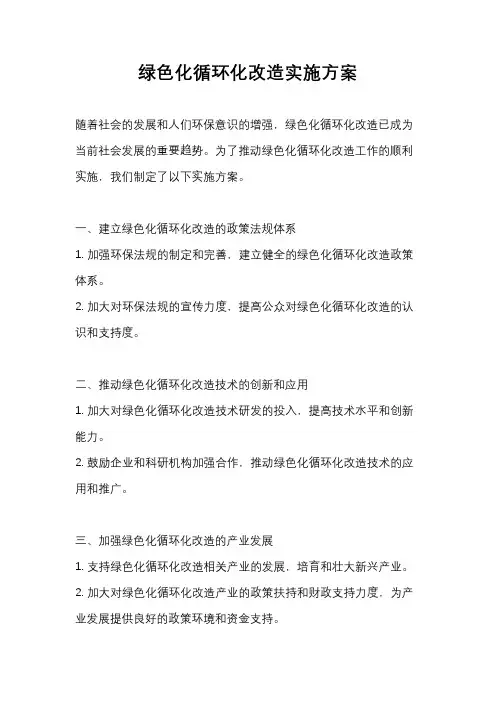 绿色化循环化改造实施方案

随着社会的发展和人们环保意识的增强，绿色化循环化改造已成为当前社会发展的重要趋势。为了推动绿色化循环化改造工作的顺利实施，我们制定了以下实施方案。

一、建立绿色化循环化改造的政策法规体系
1. 加强环保法规的制定和完善，建立健全的绿色化循环化改造政策体系。
2. 加大对环保法规的宣传力度，提高公众对绿色化循环化改造的认识和支持度。

二、推动绿色化循环化改造技术的创新和应用
1. 加大对绿色化循环化改造技术研发的投入，提高技术水平和创新能力。
2. 鼓励企业和科研机构加强合作，推动绿色化循环化改造技术的应用和推广。

三、加强绿色化循环化改造的产业发展
1. 支持绿色化循环化改造相关产业的发展，培育和壮大新兴产业。
2. 加大对绿色化循环化改造产业的政策扶持和财政支持力度，为产业发展提供良好的政策环境和资金支持。